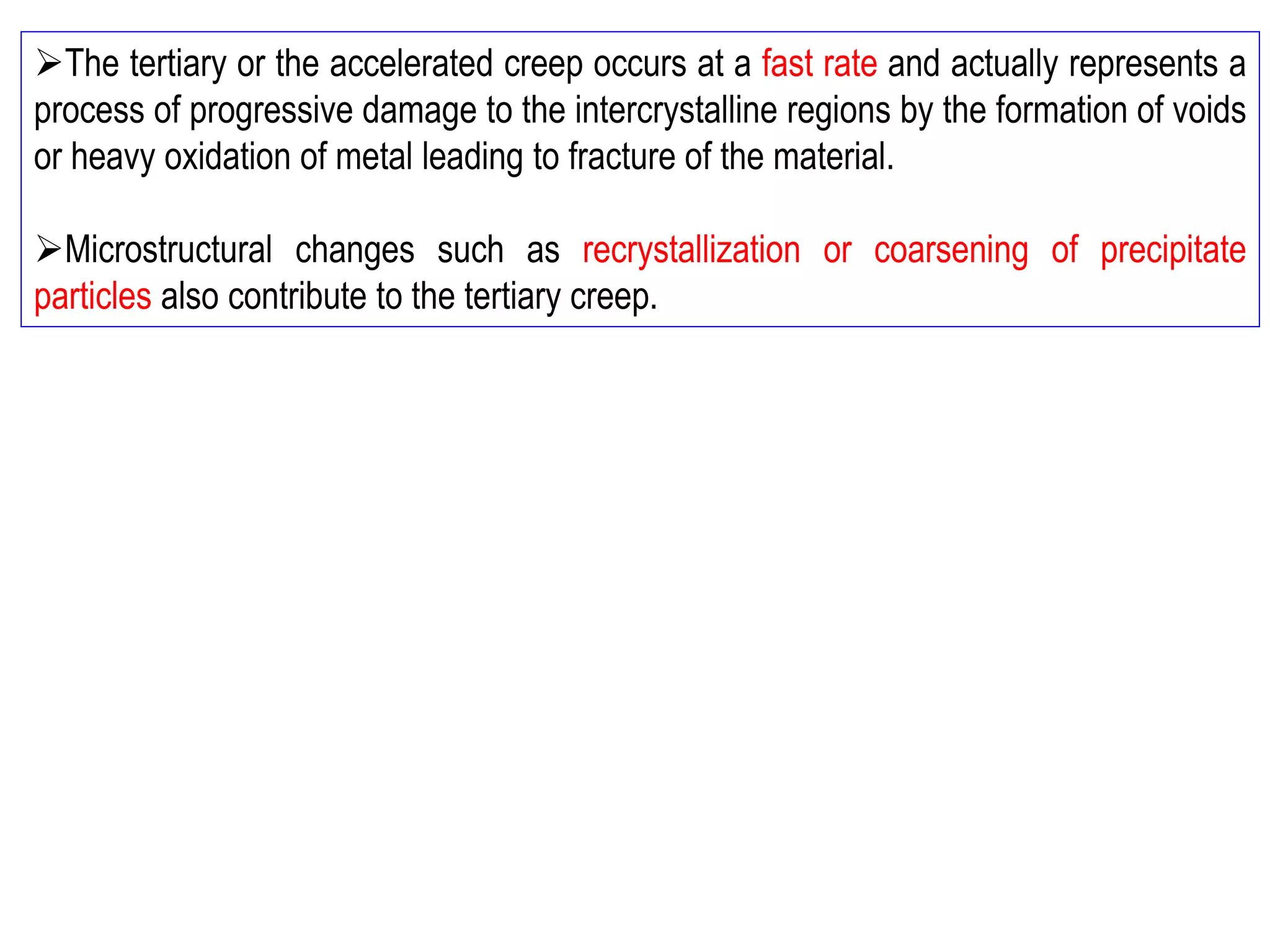 ➢The tertiary or the accelerated creep occurs at a fast rate and actually represents a process of progressive damage to the intercrystalline regions by the formation of voids or heavy oxidation of metal leading to fracture of the material.

➢Microstructural changes such as recrystallization or coarsening of precipitate particles also contribute to the tertiary creep.